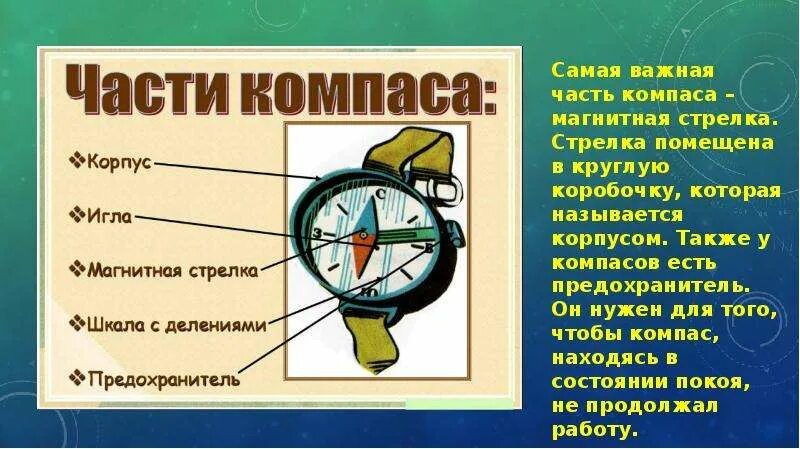 Части компаса:

❖Корпус

❖Игла

❖Магнитная стрелка

❖Шкала с делениями

❖Предохранитель

С
З
В
Ю

Самая важная часть компаса – магнитная стрелка. Стрелка помещена в круглую коробочку, которая называется корпусом. Также у компасов есть предохранитель. Он нужен для того, чтобы компас, находясь в состоянии покоя, не продолжал работу.